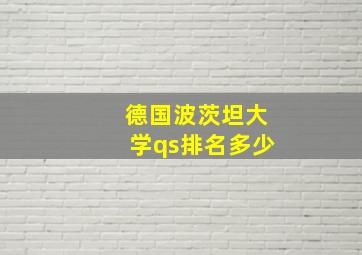 德国波茨坦大学qs排名多少